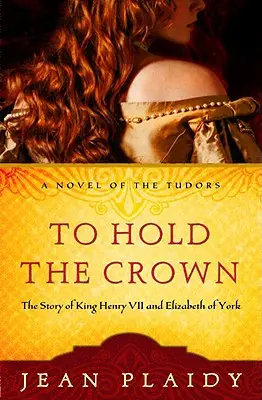 A NOVEL OF THE TUDORS

TO HOLD THE CROWN

The Story of King Henry VII and Elizabeth of York

JEAN PLAIDY